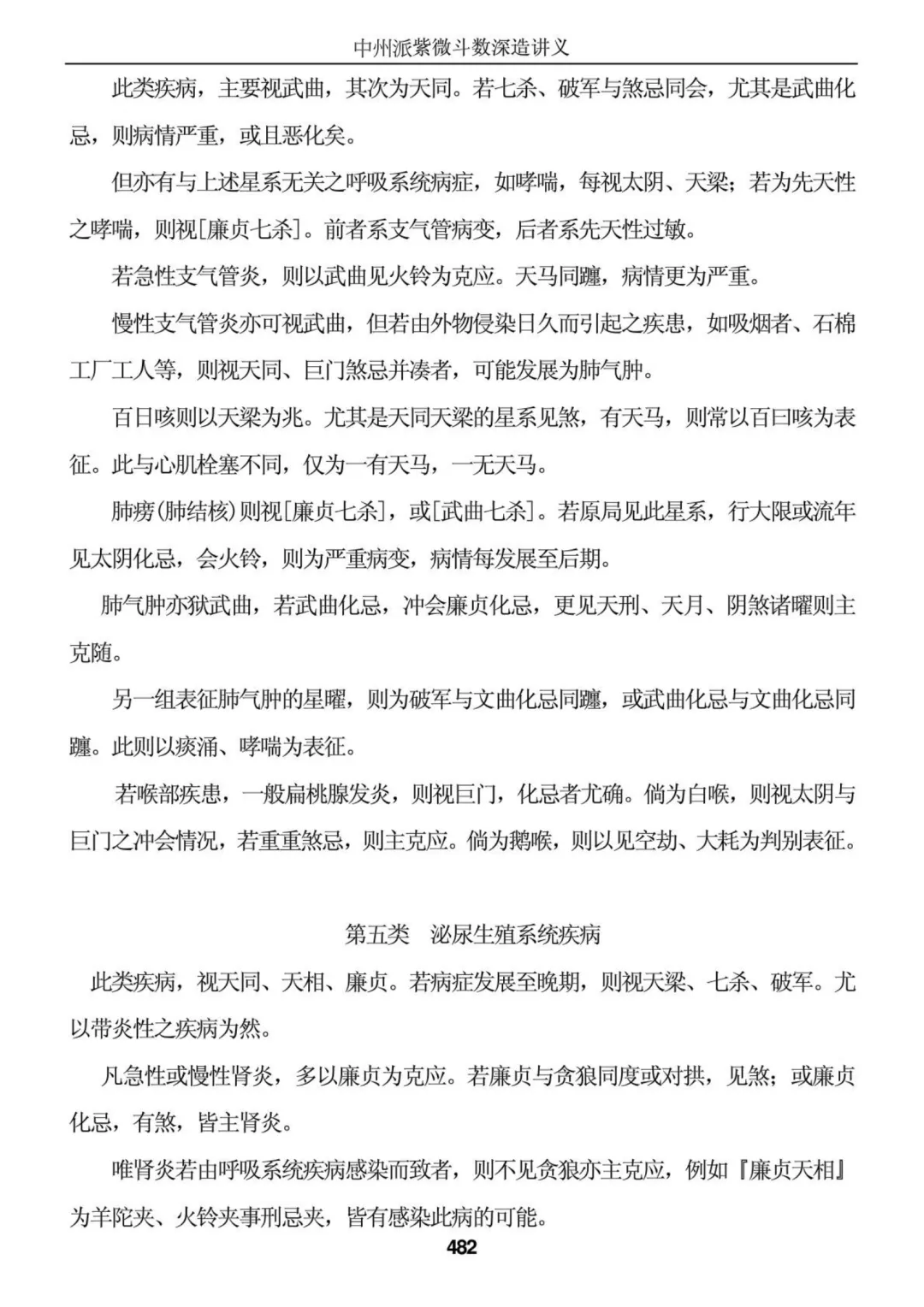 中州派紫微斗数深造讲义

此类疾病，主要视武曲，其次为天同。若七杀、破军与煞忌同会，尤其是武曲化忌，则病情严重，或且恶化矣。

但亦有与上述星系无关之呼吸系统病症，如哮喘，每视太阴、天梁；若为先天性之哮喘，则视[廉贞七杀]。前者系支气管病变，后者系先天性过敏。

若急性支气管炎，则以武曲见火铃为克应。天马同躔，病情更为严重。

慢性支气管炎亦可视武曲，但若由外物侵染日久而引起之疾患，如吸烟者、石棉工厂工人等，则视天同、巨门煞忌并凑者，可能发展为肺气肿。

百日咳则以天梁为兆。尤其是天同天梁的星系见煞，有天马，则常以百曰咳为表征。此与心肌栓塞不同，仅为一有天马，一无天马。

肺痨(肺结核)则视[廉贞七杀]，或[武曲七杀]。若原局见此星系，行大限或流年见太阴化忌，会火铃，则为严重病变，病情每发展至后期。

肺气肿亦狱武曲，若武曲化忌，冲会廉贞化忌，更见天刑、天月、阴煞诸曜则主克随。

另一组表征肺气肿的星曜，则为破军与文曲化忌同躔，或武曲化忌与文曲化忌同躔。此则以痰涌、哮喘为表征。

若喉部疾患，一般扁桃腺发炎，则视巨门，化忌者尤确。倘为白喉，则视太阴与巨门之冲会情况，若重重煞忌，则主克应。倘为鹅喉，则以见空劫、大耗为判别表征。

第五类　泌尿生殖系统疾病

此类疾病，视天同、天相、廉贞。若病症发展至晚期，则视天梁、七杀、破军。尤以带炎性之疾病为然。

凡急性或慢性肾炎，多以廉贞为克应。若廉贞与贪狼同度或对拱，见煞；或廉贞化忌，有煞，皆主肾炎。

唯肾炎若由呼吸系统疾病感染而致者，则不见贪狼亦主克应，例如『廉贞天相』为羊陀夹、火铃夹事刑忌夹，皆有感染此病的可能。

482